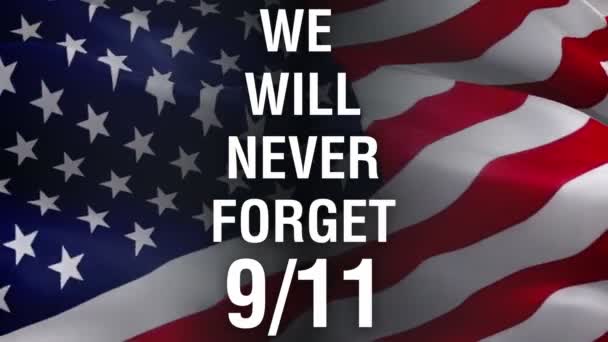 WE
WILL
NEVER
FORGET
9/11